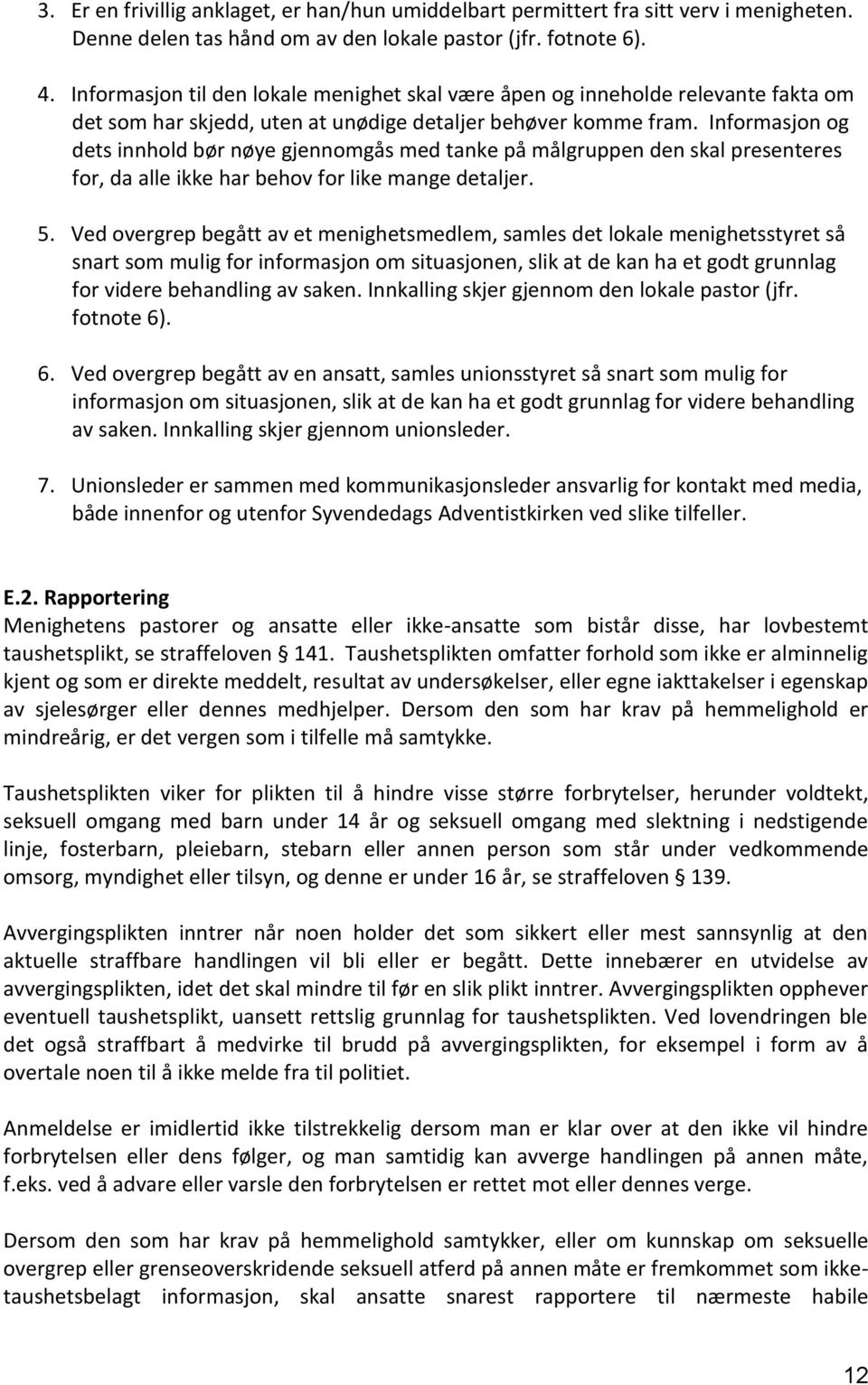 3. Er en frivillig anklaget, er han/hun umiddelbart permittert fra sitt verv i menigheten. Denne delen tas hånd om av den lokale pastor (jfr. fotnote 6).

4. Informasjon til den lokale menighet skal være åpen og inneholde relevante fakta om det som har skjedd, uten at unødige detaljer behøver komme fram. Informasjon og dets innhold bør nøye gjennomgås med tanke på målgruppen den skal presenteres for, da alle ikke har behov for like mange detaljer.

5. Ved overgrep begått av et menighetsmedlem, samles det lokale menighetsstyret så snart som mulig for informasjon om situasjonen, slik at de kan ha et godt grunnlag for videre behandling av saken. Innkalling skjer gjennom den lokale pastor (jfr. fotnote 6).

6. Ved overgrep begått av en ansatt, samles unionsstyret så snart som mulig for informasjon om situasjonen, slik at de kan ha et godt grunnlag for videre behandling av saken. Innkalling skjer gjennom unionsleder.

7. Unionsleder er sammen med kommunikasjonsleder ansvarlig for kontakt med media, både innenfor og utenfor Syvendedags Adventistkirken ved slike tilfeller.

E.2. Rapportering
Menighetens pastorer og ansatte eller ikke-ansatte som bistår disse, har lovbestemt taushetsplikt, se straffeloven § 141. Taushetsplikten omfatter forhold som ikke er alminnelig kjent og som er direkte meddelt, resultat av undersøkelser, eller egne iakttakelser i egenskap av sjelesørger eller dennes medhjelper. Dersom den som har krav på hemmelighold er mindreårig, er det vergen som i tilfelle må samtykke.

Taushetsplikten viker for plikten til å hindre visse større forbrytelser, herunder voldtekt, seksuell omgang med barn under 14 år og seksuell omgang med slektning i nedstigende linje, fosterbarn, pleiebarn, stebarn eller annen person som står under vedkommende omsorg, myndighet eller tilsyn, og denne er under 16 år, se straffeloven § 139.

Avvergingsplikten inntrer når noen holder det som sikkert eller mest sannsynlig at den aktuelle straffbare handlingen vil bli eller er begått. Dette innebærer en utvidelse av avvergingsplikten, idet det skal mindre til før en slik plikt inntrer. Avvergingsplikten opphever eventuell taushetsplikt, uansett rettslig grunnlag for taushetsplikten. Ved lovendringen ble det også straffbart å medvirke til brudd på avvergingsplikten, for eksempel i form av å overtale noen til å ikke melde fra til politiet.

Anmeldelse er imidlertid ikke tilstrekkelig dersom man er klar over at den ikke vil hindre forbrytelsen eller dens følger, og man samtidig kan avverge handlingen på annen måte, f.eks. ved å advare eller varsle den forbrytelsen er rettet mot eller dennes verge.

Dersom den som har krav på hemmelighold samtykker, eller om kunnskap om seksuelle overgrep eller grenseoverskridende seksuell atferd på annen måte er fremkommet som ikke-taushetsbelagt informasjon, skal ansatte snarest rapportere til nærmeste habile

12